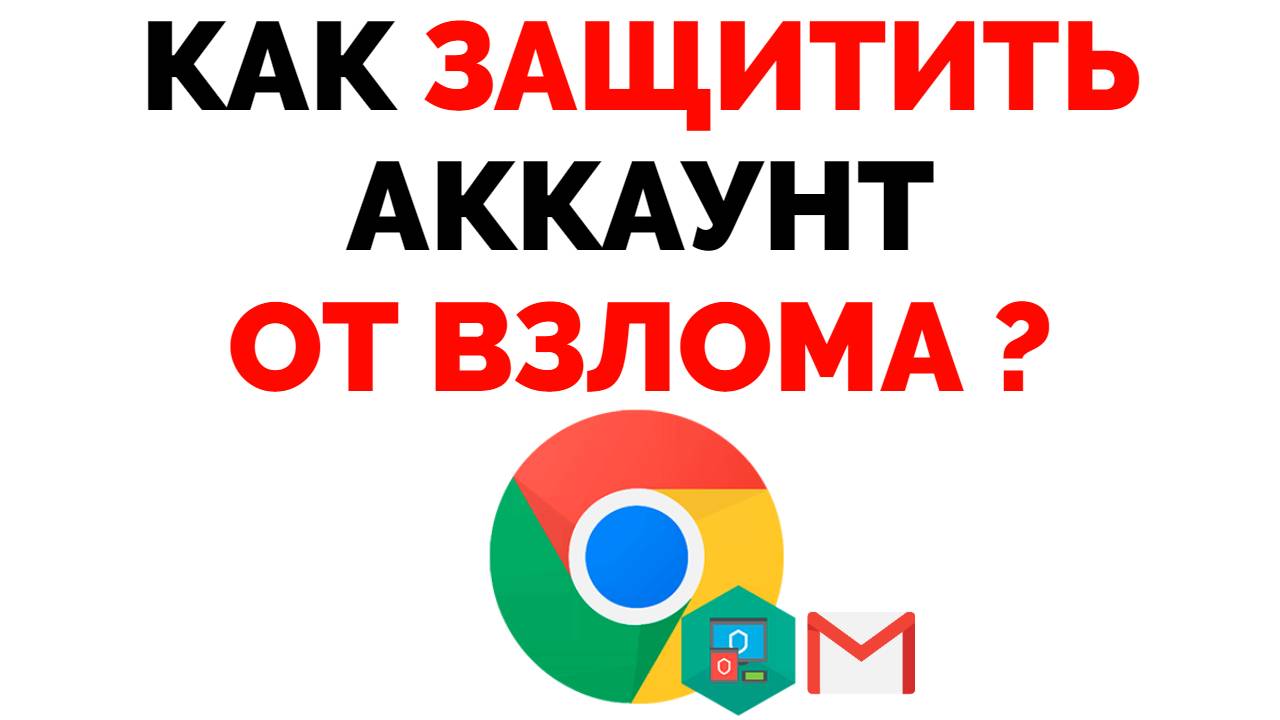 КАК ЗАЩИТИТЬ АККАУНТ ОТ ВЗЛОМА ?